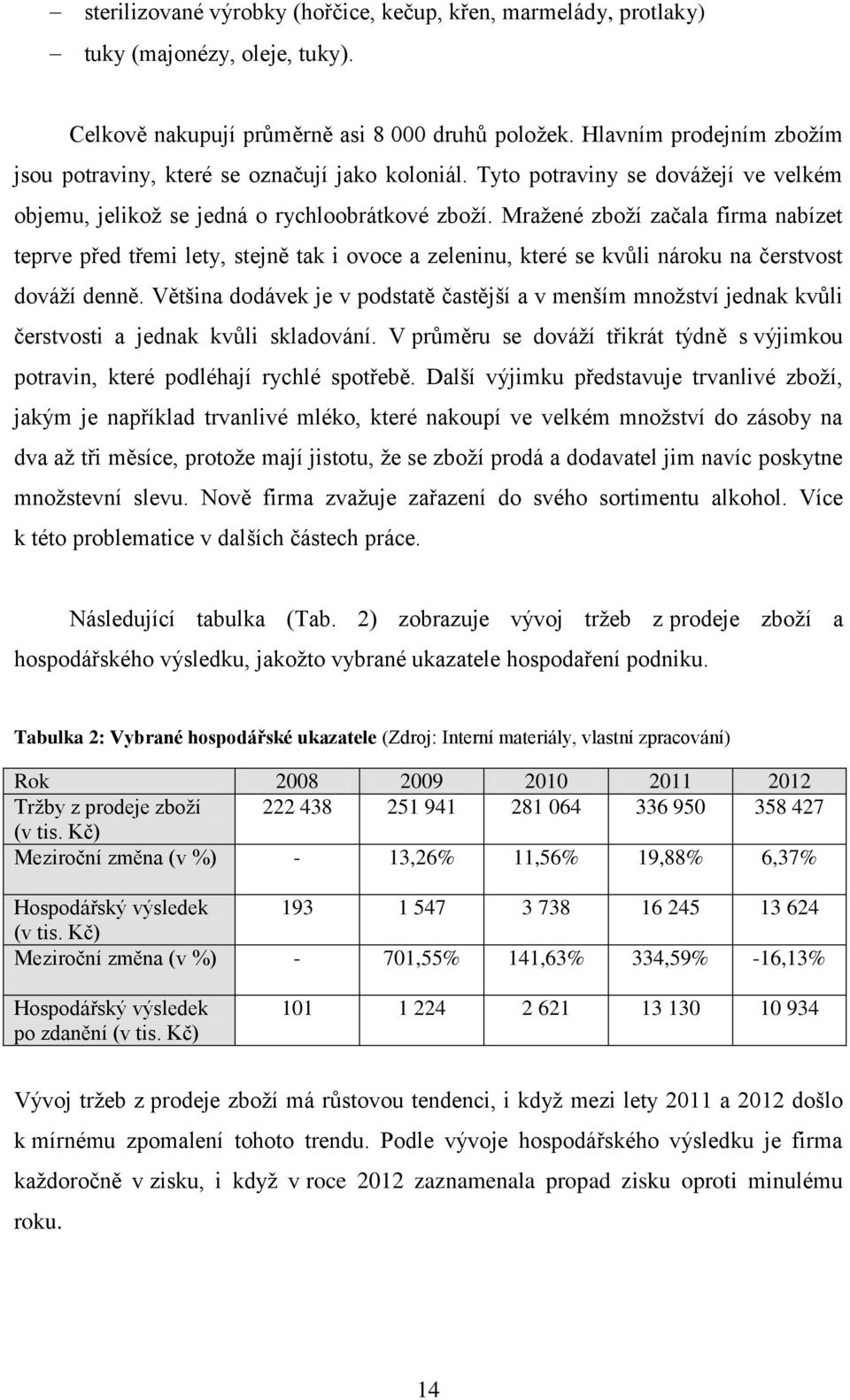 – sterilizované výrobky (hořčice, kečup, křen, marmelády, protlaky)
– tuky (majonézy, oleje, tuky).

Celkově nakupují průměrně asi 8 000 druhů položek. Hlavním prodejním zbožím jsou potraviny, které se označují jako koloniál. Tyto potraviny se dovážejí ve velkém objemu, jelikož se jedná o rychloobrátkové zboží. Mražené zboží začala firma nabízet teprve před třemi lety, stejně tak i ovoce a zeleninu, které se kvůli nároku na čerstvost dováží denně. Většina dodávek je v podstatě častější a v menším množství jednak kvůli čerstvosti a jednak kvůli skladování. V průměru se dováží třikrát týdně s výjimkou potravin, které podléhají rychlé spotřebě. Další výjimku představuje trvanlivé zboží, jakým je například trvanlivé mléko, které nakoupí ve velkém množství do zásoby na dva až tři měsíce, protože mají jistotu, že se zboží prodá a dodavatel jim navíc poskytne množstevní slevu. Nově firma zvažuje zařazení do svého sortimentu alkohol. Více k této problematice v dalších částech práce.

Následující tabulka (Tab. 2) zobrazuje vývoj tržeb z prodeje zboží a hospodářského výsledku, jakožto vybrané ukazatele hospodaření podniku.

Tabulka 2: Vybrané hospodářské ukazatele (Zdroj: Interní materiály, vlastní zpracování)

| Rok | 2008 | 2009 | 2010 | 2011 | 2012 |
|---|---|---|---|---|---|
| Tržby z prodeje zboží (v tis. Kč) | 222 438 | 251 941 | 281 064 | 336 950 | 358 427 |
| Meziroční změna (v %) | - | 13,26% | 11,56% | 19,88% | 6,37% |
| Hospodářský výsledek (v tis. Kč) | 193 | 1 547 | 3 738 | 16 245 | 13 624 |
| Meziroční změna (v %) | - | 701,55% | 141,63% | 334,59% | -16,13% |
| Hospodářský výsledek po zdanění (v tis. Kč) | 101 | 1 224 | 2 621 | 13 130 | 10 934 |

Vývoj tržeb z prodeje zboží má růstovou tendenci, i když mezi lety 2011 a 2012 došlo k mírnému zpomalení tohoto trendu. Podle vývoje hospodářského výsledku je firma každoročně v zisku, i když v roce 2012 zaznamenala propad zisku oproti minulému roku.

14